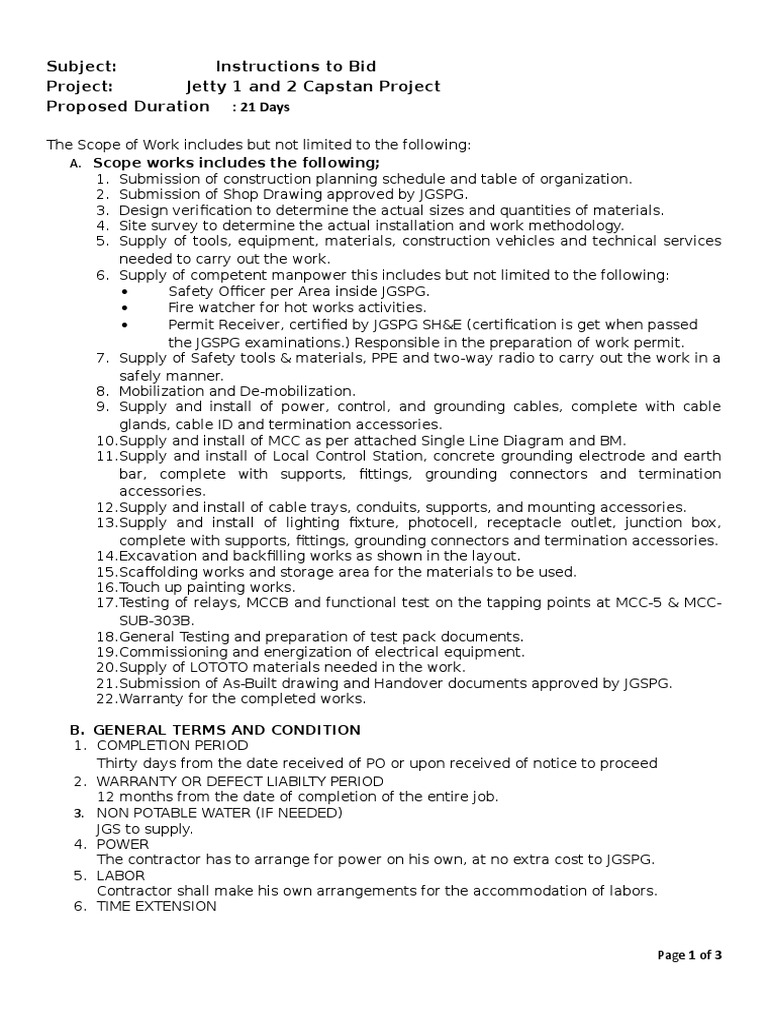 Subject: Instructions to Bid
Project: Jetty 1 and 2 Capstan Project
Proposed Duration : 21 Days

The Scope of Work includes but not limited to the following:

A. Scope works includes the following;
1. Submission of construction planning schedule and table of organization.
2. Submission of Shop Drawing approved by JGSPG.
3. Design verification to determine the actual sizes and quantities of materials.
4. Site survey to determine the actual installation and work methodology.
5. Supply of tools, equipment, materials, construction vehicles and technical services needed to carry out the work.
6. Supply of competent manpower this includes but not limited to the following:
• Safety Officer per Area inside JGSPG.
• Fire watcher for hot works activities.
• Permit Receiver, certified by JGSPG SH&E (certification is get when passed the JGSPG examinations.) Responsible in the preparation of work permit.
7. Supply of Safety tools & materials, PPE and two-way radio to carry out the work in a safely manner.
8. Mobilization and De-mobilization.
9. Supply and install of power, control, and grounding cables, complete with cable glands, cable ID and termination accessories.
10. Supply and install of MCC as per attached Single Line Diagram and BM.
11. Supply and install of Local Control Station, concrete grounding electrode and earth bar, complete with supports, fittings, grounding connectors and termination accessories.
12. Supply and install of cable trays, conduits, supports, and mounting accessories.
13. Supply and install of lighting fixture, photocell, receptacle outlet, junction box, complete with supports, fittings, grounding connectors and termination accessories.
14. Excavation and backfilling works as shown in the layout.
15. Scaffolding works and storage area for the materials to be used.
16. Touch up painting works.
17. Testing of relays, MCCB and functional test on the tapping points at MCC-5 & MCC-SUB-303B.
18. General Testing and preparation of test pack documents.
19. Commissioning and energization of electrical equipment.
20. Supply of LOTOTO materials needed in the work.
21. Submission of As-Built drawing and Handover documents approved by JGSPG.
22. Warranty for the completed works.

B. GENERAL TERMS AND CONDITION
1. COMPLETION PERIOD
Thirty days from the date received of PO or upon received of notice to proceed
2. WARRANTY OR DEFECT LIABILTY PERIOD
12 months from the date of completion of the entire job.
3. NON POTABLE WATER (IF NEEDED)
JGS to supply.
4. POWER
The contractor has to arrange for power on his own, at no extra cost to JGSPG.
5. LABOR
Contractor shall make his own arrangements for the accommodation of labors.
6. TIME EXTENSION

Page 1 of 3